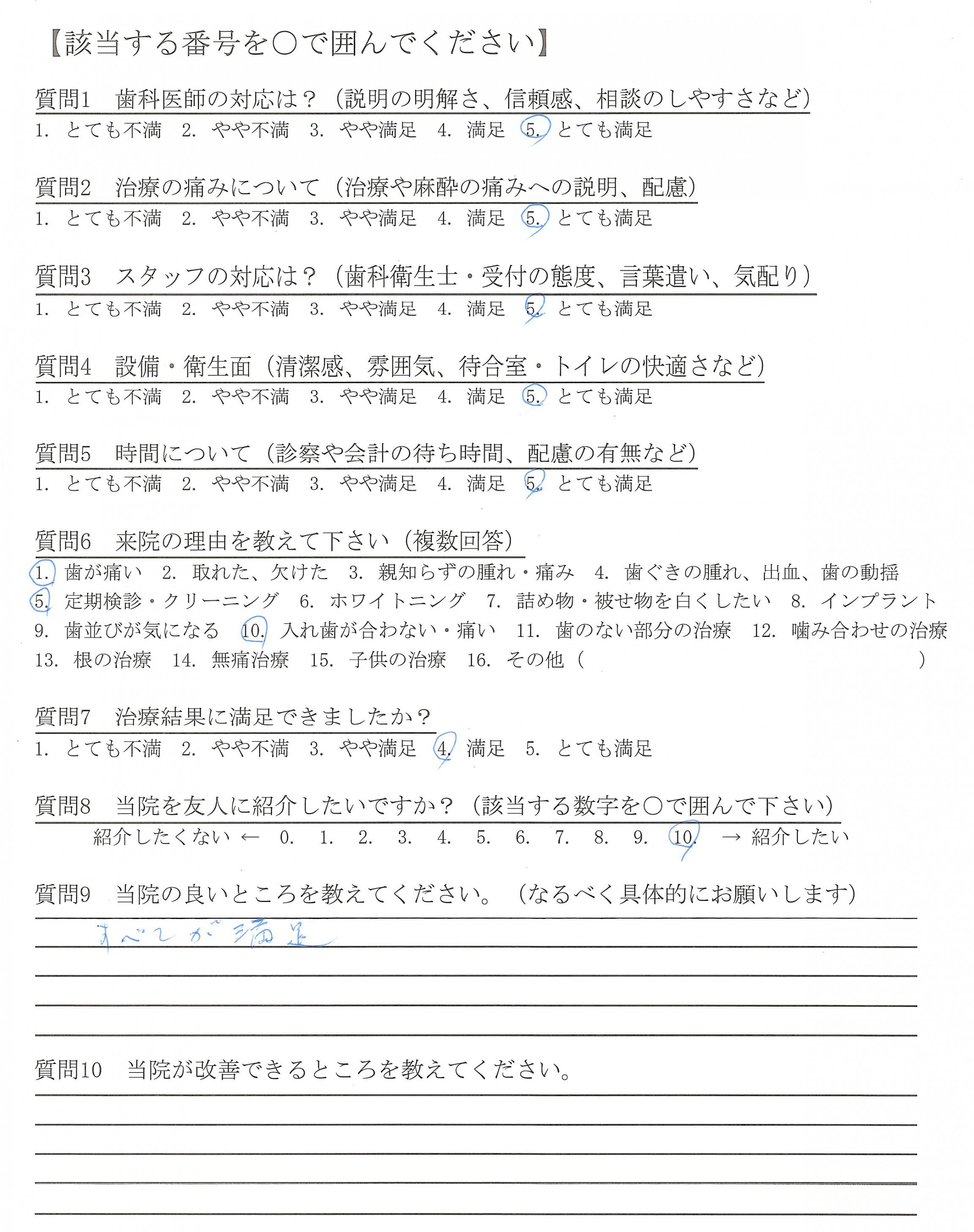 【該当する番号を○で囲んでください】

質問1　歯科医師の対応は？（説明の明解さ、信頼感、相談のしやすさなど）
1. とても不満　2. やや不満　3. やや満足　4. 満足　5. とても満足

質問2　治療の痛みについて（治療や麻酔の痛みへの説明、配慮）
1. とても不満　2. やや不満　3. やや満足　4. 満足　5. とても満足

質問3　スタッフの対応は？（歯科衛生士・受付の態度、言葉遣い、気配り）
1. とても不満　2. やや不満　3. やや満足　4. 満足　5. とても満足

質問4　設備・衛生面（清潔感、雰囲気、待合室・トイレの快適さなど）
1. とても不満　2. やや不満　3. やや満足　4. 満足　5. とても満足

質問5　時間について（診察や会計の待ち時間、配慮の有無など）
1. とても不満　2. やや不満　3. やや満足　4. 満足　5. とても満足

質問6　来院の理由を教えて下さい（複数回答）
1. 歯が痛い　2. 取れた、欠けた　3. 親知らずの腫れ・痛み　4. 歯ぐきの腫れ、出血、歯の動揺
5. 定期検診・クリーニング　6. ホワイトニング　7. 詰め物・被せ物を白くしたい　8. インプラント
9. 歯並びが気になる　10. 入れ歯が合わない・痛い　11. 歯のない部分の治療　12. 噛み合わせの治療
13. 根の治療　14. 無痛治療　15. 子供の治療　16. その他（　　　　　）

質問7　治療結果に満足できましたか？
1. とても不満　2. やや不満　3. やや満足　4. 満足　5. とても満足

質問8　当院を友人に紹介したいですか？（該当する数字を○で囲んで下さい）
紹介したくない ← 0.　1.　2.　3.　4.　5.　6.　7.　8.　9.　10.　→ 紹介したい

質問9　当院の良いところを教えてください。（なるべく具体的にお願いします）
すべてが満足

質問10　当院が改善できるところを教えてください。